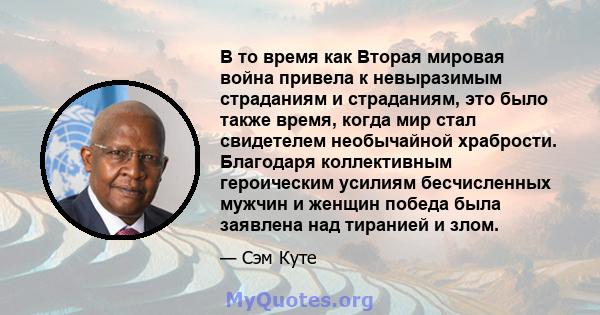 В то время как Вторая мировая война привела к невыразимым страданиям и страданиям, это было также время, когда мир стал свидетелем необычайной храбрости. Благодаря коллективным героическим усилиям бесчисленных мужчин и женщин победа была заявлена над тиранией и злом.

— Сэм Куте

MyQuotes.org